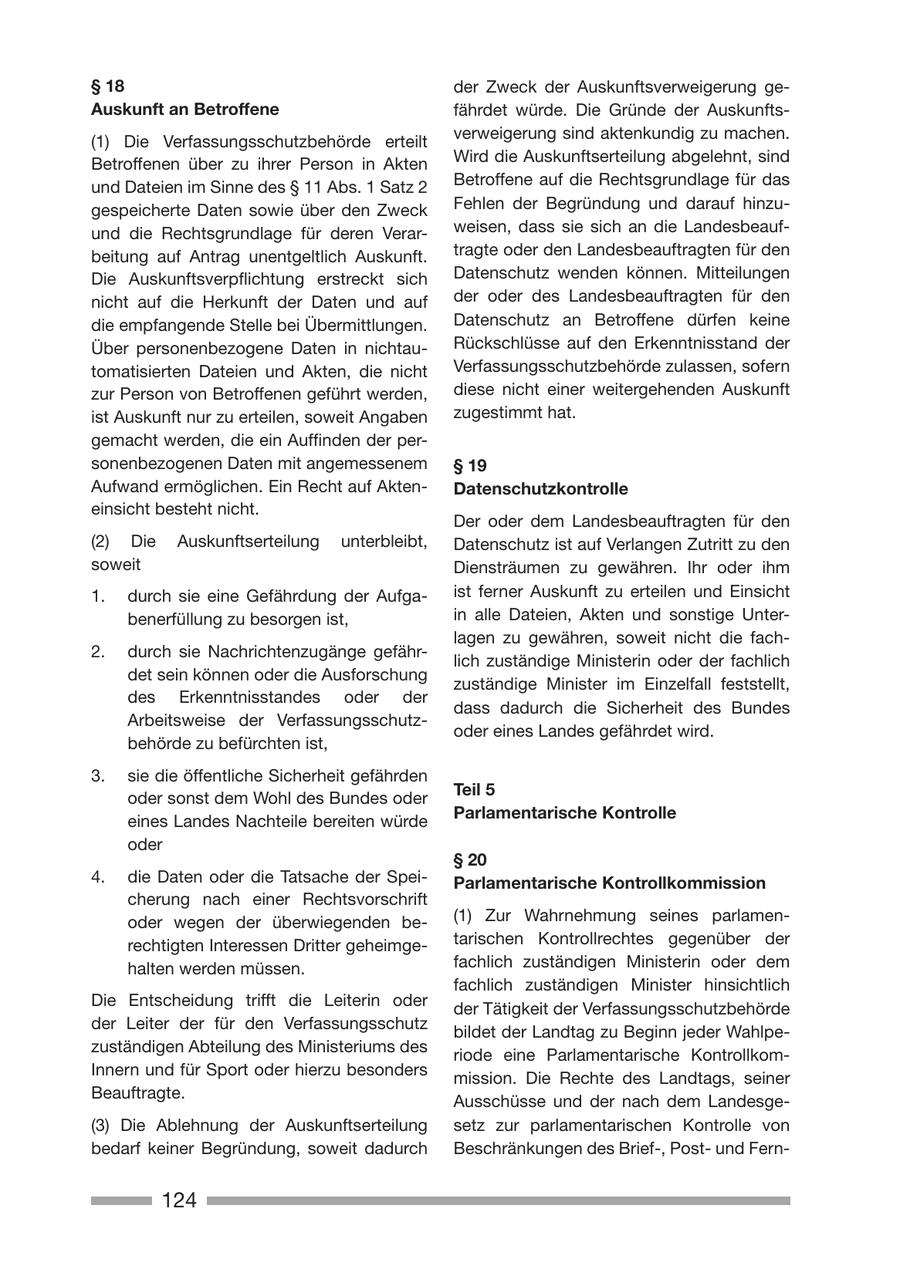 § 18
Auskunft an Betroffene

(1) Die Verfassungsschutzbehörde erteilt Betroffenen über zu ihrer Person in Akten und Dateien im Sinne des § 11 Abs. 1 Satz 2 gespeicherte Daten sowie über den Zweck und die Rechtsgrundlage für deren Verarbeitung auf Antrag unentgeltlich Auskunft. Die Auskunftsverpflichtung erstreckt sich nicht auf die Herkunft der Daten und auf die empfangende Stelle bei Übermittlungen. Über personenbezogene Daten in nichtautomatisierten Dateien und Akten, die nicht zur Person von Betroffenen geführt werden, ist Auskunft nur zu erteilen, soweit Angaben gemacht werden, die ein Auffinden der personenbezogenen Daten mit angemessenem Aufwand ermöglichen. Ein Recht auf Akteneinsicht besteht nicht.

(2) Die Auskunftserteilung unterbleibt, soweit

1. durch sie eine Gefährdung der Aufgabenerfüllung zu besorgen ist,

2. durch sie Nachrichtenzugänge gefährdet sein können oder die Ausforschung des Erkenntnisstandes oder der Arbeitsweise der Verfassungsschutzbehörde zu befürchten ist,

3. sie die öffentliche Sicherheit gefährden oder sonst dem Wohl des Bundes oder eines Landes Nachteile bereiten würde oder

4. die Daten oder die Tatsache der Speicherung nach einer Rechtsvorschrift oder wegen der überwiegenden berechtigten Interessen Dritter geheimgehalten werden müssen.

Die Entscheidung trifft die Leiterin oder der Leiter der für den Verfassungsschutz zuständigen Abteilung des Ministeriums des Innern und für Sport oder hierzu besonders Beauftragte.

(3) Die Ablehnung der Auskunftserteilung bedarf keiner Begründung, soweit dadurch der Zweck der Auskunftsverweigerung gefährdet würde. Die Gründe der Auskunftsverweigerung sind aktenkundig zu machen. Wird die Auskunftserteilung abgelehnt, sind Betroffene auf die Rechtsgrundlage für das Fehlen der Begründung und darauf hinzuweisen, dass sie sich an die Landesbeauftragte oder den Landesbeauftragten für den Datenschutz wenden können. Mitteilungen der oder des Landesbeauftragten für den Datenschutz an Betroffene dürfen keine Rückschlüsse auf den Erkenntnisstand der Verfassungsschutzbehörde zulassen, sofern diese nicht einer weitergehenden Auskunft zugestimmt hat.

§ 19
Datenschutzkontrolle

Der oder dem Landesbeauftragten für den Datenschutz ist auf Verlangen Zutritt zu den Diensträumen zu gewähren. Ihr oder ihm ist ferner Auskunft zu erteilen und Einsicht in alle Dateien, Akten und sonstige Unterlagen zu gewähren, soweit nicht die fachlich zuständige Ministerin oder der fachlich zuständige Minister im Einzelfall feststellt, dass dadurch die Sicherheit des Bundes oder eines Landes gefährdet wird.

Teil 5
Parlamentarische Kontrolle

§ 20
Parlamentarische Kontrollkommission

(1) Zur Wahrnehmung seines parlamentarischen Kontrollrechtes gegenüber der fachlich zuständigen Ministerin oder dem fachlich zuständigen Minister hinsichtlich der Tätigkeit der Verfassungsschutzbehörde bildet der Landtag zu Beginn jeder Wahlperiode eine Parlamentarische Kontrollkommission. Die Rechte des Landtags, seiner Ausschüsse und der nach dem Landesgesetz zur parlamentarischen Kontrolle von Beschränkungen des Brief-, Post- und Fern-

124